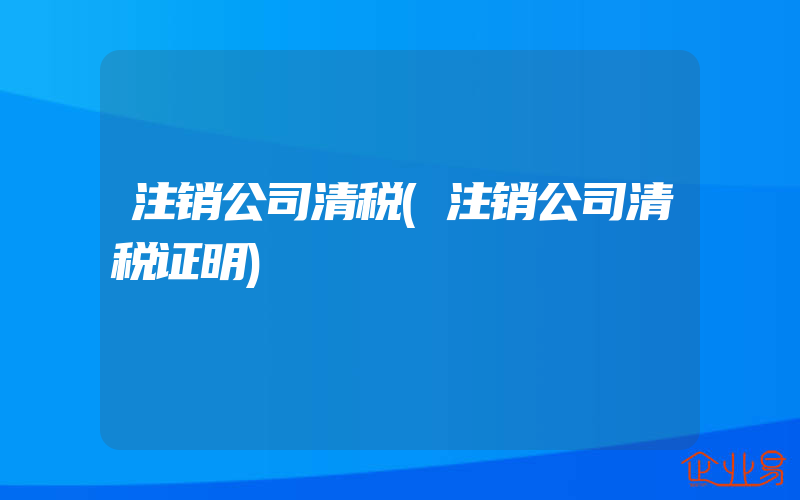 注销公司清税(注销公司清税证明)

企业易